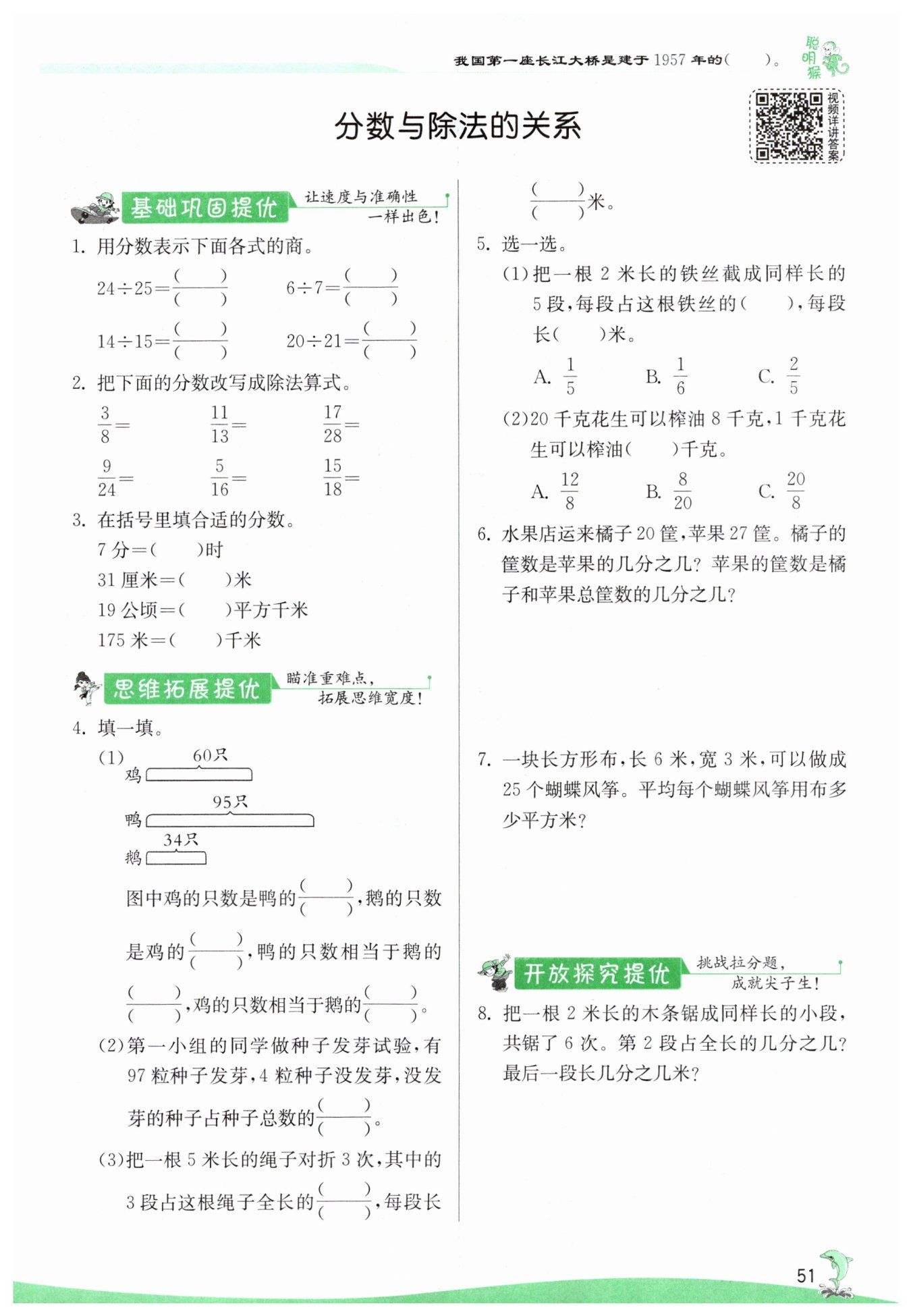 我国第一座长江大桥是建于 1957 年的(　　)。

聪明猴

视频详讲答案

分数与除法的关系

基础巩固提优 让速度与准确性一样出色!

1. 用分数表示下面各式的商。

$24\div25=\frac{(\quad)}{(\quad)}$　　$6\div7=\frac{(\quad)}{(\quad)}$

$14\div15=\frac{(\quad)}{(\quad)}$　　$20\div21=\frac{(\quad)}{(\quad)}$

2. 把下面的分数改写成除法算式。

$\frac{3}{8}=$　　$\frac{11}{13}=$　　$\frac{17}{28}=$

$\frac{9}{24}=$　　$\frac{5}{16}=$　　$\frac{15}{18}=$

3. 在括号里填合适的分数。

7 分=(　　)时

31 厘米=(　　)米

19 公顷=(　　)平方千米

175 米=(　　)千米

思维拓展提优 瞄准重难点，拓展思维宽度!

4. 填一填。

(1)

鸡 60只

鸭 95只

鹅 34只

图中鸡的只数是鸭的$\frac{(\quad)}{(\quad)}$，鹅的只数是鸡的$\frac{(\quad)}{(\quad)}$，鸭的只数相当于鹅的$\frac{(\quad)}{(\quad)}$，鸡的只数相当于鹅的$\frac{(\quad)}{(\quad)}$。

(2)第一小组的同学做种子发芽试验，有 97 粒种子发芽，4 粒种子没发芽，没发芽的种子占种子总数的$\frac{(\quad)}{(\quad)}$。

(3)把一根 5 米长的绳子对折 3 次，其中的 3 段占这根绳子全长的$\frac{(\quad)}{(\quad)}$，每段长$\frac{(\quad)}{(\quad)}$米。

5. 选一选。

(1)把一根 2 米长的铁丝截成同样长的 5 段，每段占这根铁丝的(　　)，每段长(　　)米。

A. $\frac{1}{5}$　　B. $\frac{1}{6}$　　C. $\frac{2}{5}$

(2)20 千克花生可以榨油 8 千克，1 千克花生可以榨油(　　)千克。

A. $\frac{12}{8}$　　B. $\frac{8}{20}$　　C. $\frac{20}{8}$

6. 水果店运来橘子 20 筐，苹果 27 筐。橘子的筐数是苹果的几分之几? 苹果的筐数是橘子和苹果总筐数的几分之几?

7. 一块长方形布，长 6 米，宽 3 米，可以做成 25 个蝴蝶风筝。平均每个蝴蝶风筝用布多少平方米?

开放探究提优 挑战拉分题，成就尖子生!

8. 把一根 2 米长的木条锯成同样长的小段，共锯了 6 次。第 2 段占全长的几分之几? 最后一段长几分之几米?

51